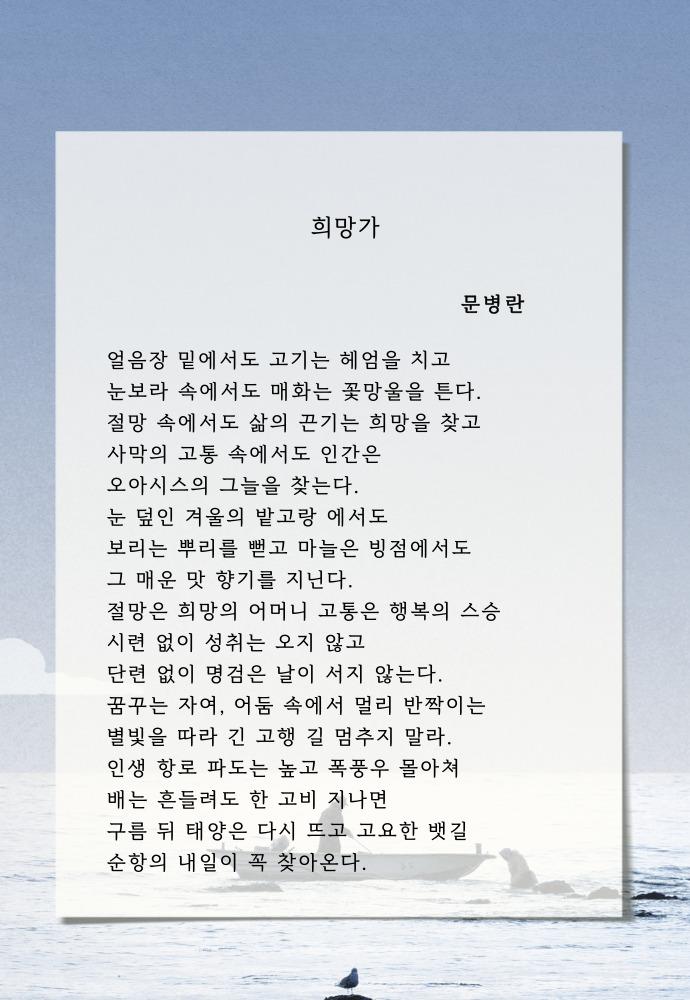 희망가

문병란

얼음장 밑에서도 고기는 헤엄을 치고
눈보라 속에서도 매화는 꽃망울을 튼다.
절망 속에서도 삶의 끈기는 희망을 찾고
사막의 고통 속에서도 인간은
오아시스의 그늘을 찾는다.
눈 덮인 겨울의 밭고랑 에서도
보리는 뿌리를 뻗고 마늘은 빙점에서도
그 매운 맛 향기를 지닌다.
절망은 희망의 어머니 고통은 행복의 스승
시련 없이 성취는 오지 않고
단련 없이 명검은 날이 서지 않는다.
꿈꾸는 자여, 어둠 속에서 멀리 반짝이는
별빛을 따라 긴 고행 길 멈추지 말라.
인생 항로 파도는 높고 폭풍우 몰아쳐
배는 흔들려도 한 고비 지나면
구름 뒤 태양은 다시 뜨고 고요한 뱃길
순항의 내일이 꼭 찾아온다.